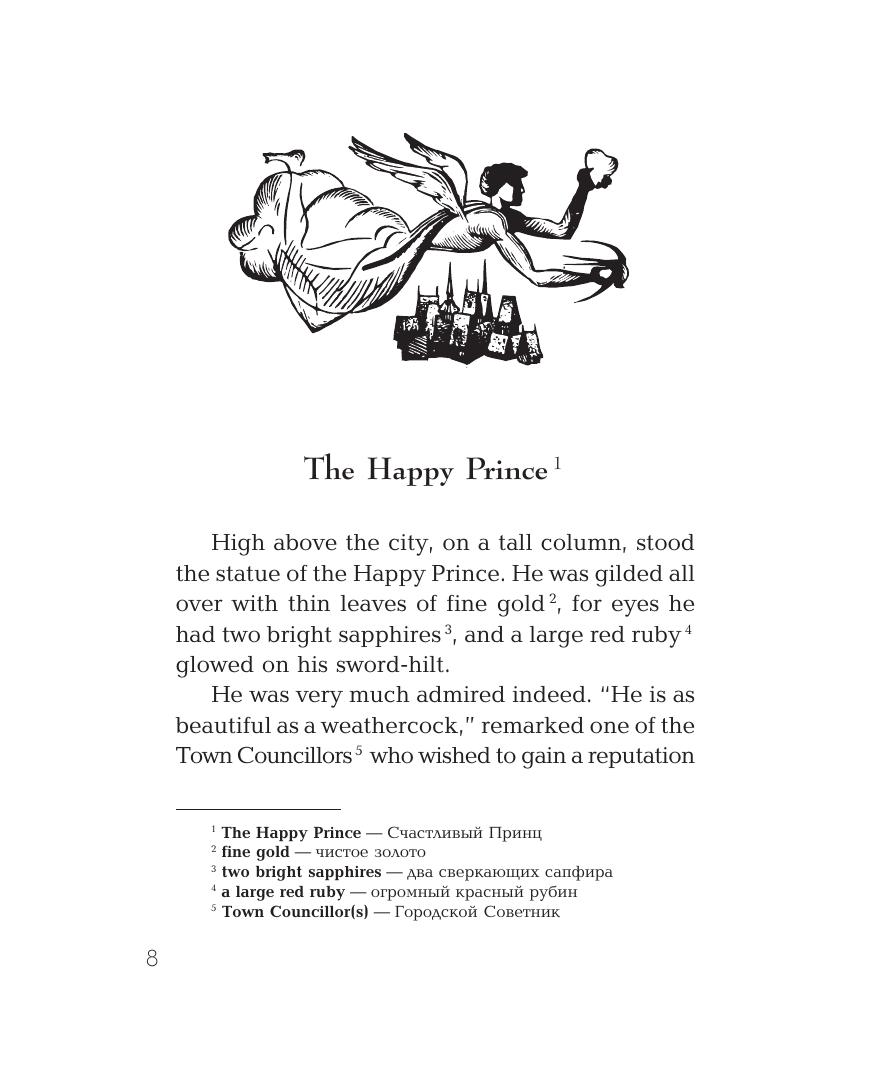 The Happy Prince $^{1}$

High above the city, on a tall column, stood the statue of the Happy Prince. He was gilded all over with thin leaves of fine gold $^{2}$, for eyes he had two bright sapphires $^{3}$, and a large red ruby $^{4}$ glowed on his sword-hilt.

He was very much admired indeed. "He is as beautiful as a weathercock," remarked one of the Town Councillors $^{5}$ who wished to gain a reputation

$^{1}$ The Happy Prince — Счастливый Принц
$^{2}$ fine gold — чистое золото
$^{3}$ two bright sapphires — два сверкающих сапфира
$^{4}$ a large red ruby — огромный красный рубин
$^{5}$ Town Councillor(s) — Городской Советник

8